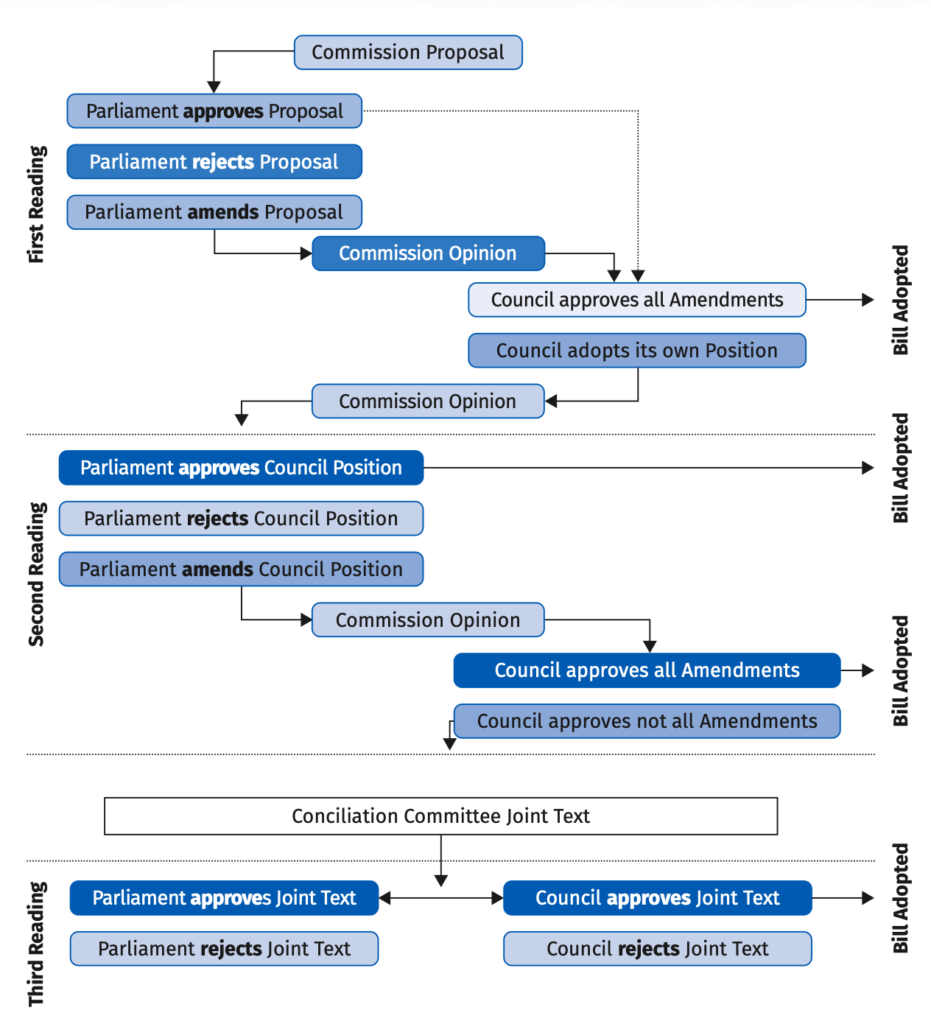 First Reading

Commission Proposal

Parliament approves Proposal

Parliament rejects Proposal

Parliament amends Proposal

Commission Opinion

Council approves all Amendments

Bill Adopted

Council adopts its own Position

Commission Opinion

Second Reading

Parliament approves Council Position

Bill Adopted

Parliament rejects Council Position

Parliament amends Council Position

Commission Opinion

Council approves all Amendments

Bill Adopted

Council approves not all Amendments

Conciliation Committee Joint Text

Third Reading

Parliament approves Joint Text

Council approves Joint Text

Bill Adopted

Parliament rejects Joint Text

Council rejects Joint Text